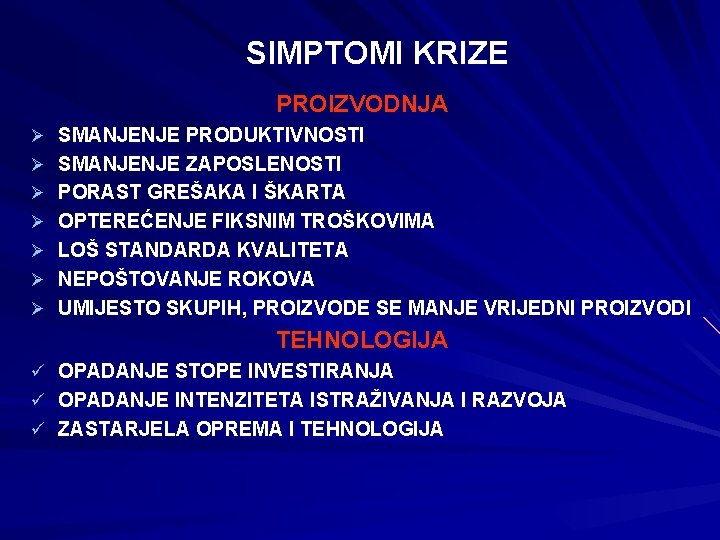 SIMPTOMI KRIZE

PROIZVODNJA

➢ SMANJENJE PRODUKTIVNOSTI
➢ SMANJENJE ZAPOSLENOSTI
➢ PORAST GREŠAKA I ŠKARTA
➢ OPTEREĆENJE FIKSNIM TROŠKOVIMA
➢ LOŠ STANDARDA KVALITETA
➢ NEPOŠTOVANJE ROKOVA
➢ UMIJESTO SKUPIH, PROIZVODE SE MANJE VRIJEDNI PROIZVODI

TEHNOLOGIJA

✓ OPADANJE STOPE INVESTIRANJA
✓ OPADANJE INTENZITETA ISTRAŽIVANJA I RAZVOJA
✓ ZASTARJELA OPREMA I TEHNOLOGIJA